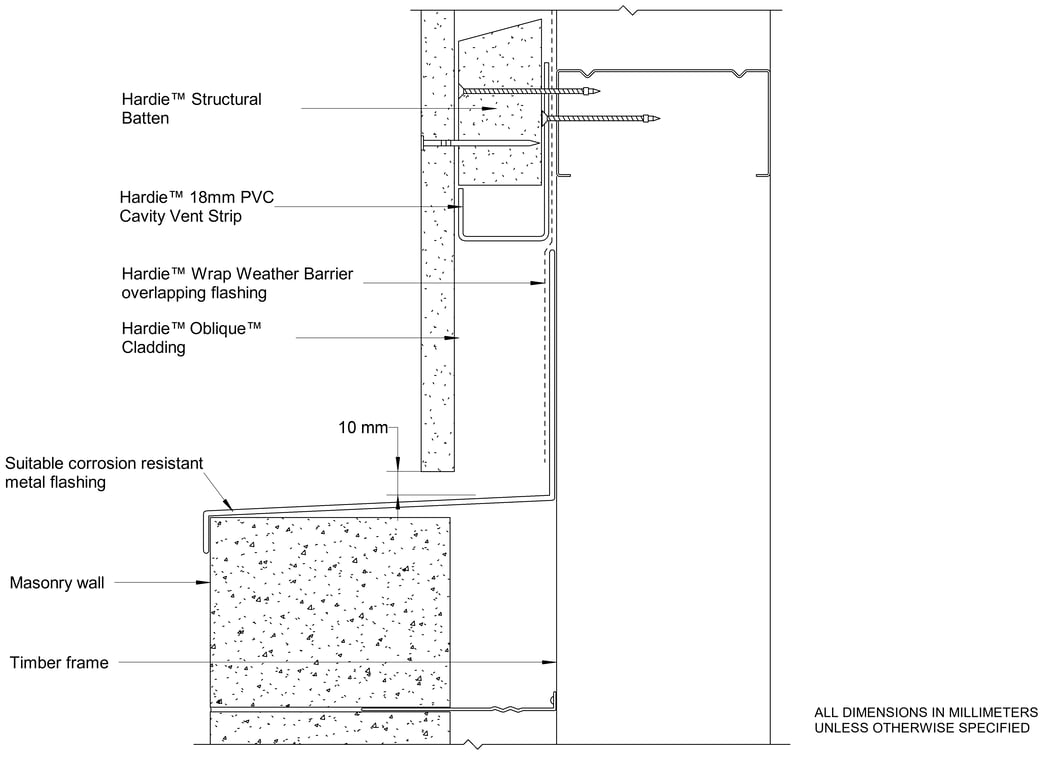 Hardie™ Structural Batten

Hardie™ 18mm PVC Cavity Vent Strip

Hardie™ Wrap Weather Barrier overlapping flashing

Hardie™ Oblique™ Cladding

10 mm

Suitable corrosion resistant metal flashing

Masonry wall

Timber frame

ALL DIMENSIONS IN MILLIMETERS UNLESS OTHERWISE SPECIFIED